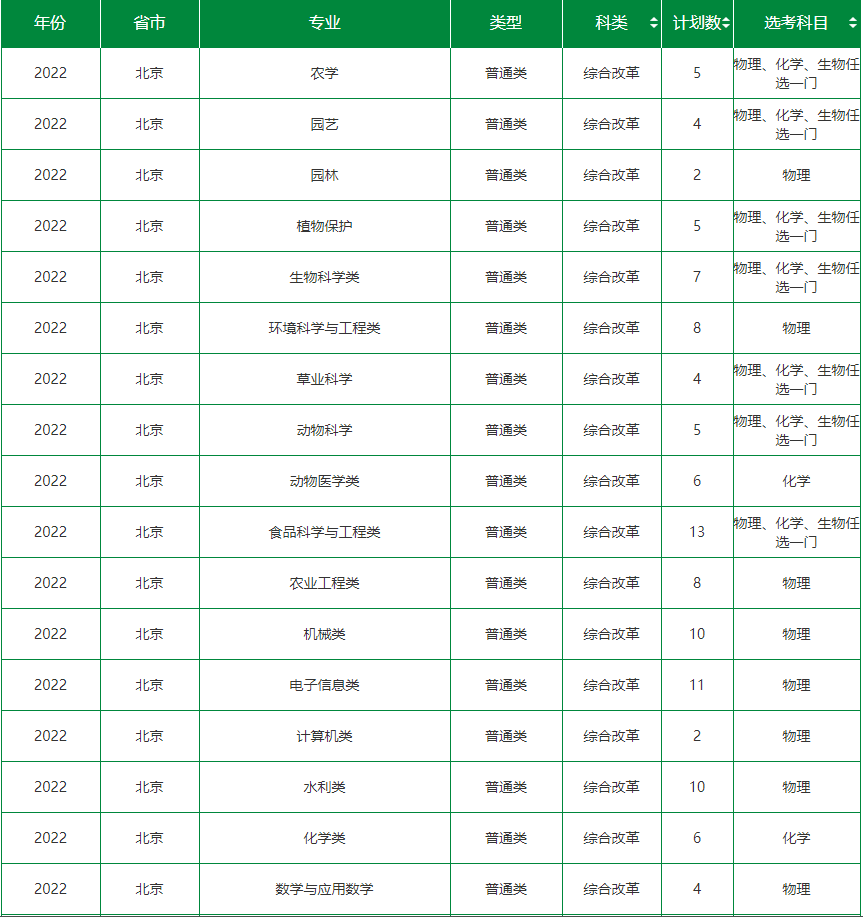 | 年份 | 省市 | 专业 | 类型 | 科类 | 计划数 | 选考科目 |
|---|---|---|---|---|---|---|
| 2022 | 北京 | 农学 | 普通类 | 综合改革 | 5 | 物理、化学、生物任选一门 |
| 2022 | 北京 | 园艺 | 普通类 | 综合改革 | 4 | 物理、化学、生物任选一门 |
| 2022 | 北京 | 园林 | 普通类 | 综合改革 | 2 | 物理 |
| 2022 | 北京 | 植物保护 | 普通类 | 综合改革 | 5 | 物理、化学、生物任选一门 |
| 2022 | 北京 | 生物科学类 | 普通类 | 综合改革 | 7 | 物理、化学、生物任选一门 |
| 2022 | 北京 | 环境科学与工程类 | 普通类 | 综合改革 | 8 | 物理 |
| 2022 | 北京 | 草业科学 | 普通类 | 综合改革 | 4 | 物理、化学、生物任选一门 |
| 2022 | 北京 | 动物科学 | 普通类 | 综合改革 | 5 | 物理、化学、生物任选一门 |
| 2022 | 北京 | 动物医学类 | 普通类 | 综合改革 | 6 | 化学 |
| 2022 | 北京 | 食品科学与工程类 | 普通类 | 综合改革 | 13 | 物理、化学、生物任选一门 |
| 2022 | 北京 | 农业工程类 | 普通类 | 综合改革 | 8 | 物理 |
| 2022 | 北京 | 机械类 | 普通类 | 综合改革 | 10 | 物理 |
| 2022 | 北京 | 电子信息类 | 普通类 | 综合改革 | 11 | 物理 |
| 2022 | 北京 | 计算机类 | 普通类 | 综合改革 | 2 | 物理 |
| 2022 | 北京 | 水利类 | 普通类 | 综合改革 | 10 | 物理 |
| 2022 | 北京 | 化学类 | 普通类 | 综合改革 | 6 | 化学 |
| 2022 | 北京 | 数学与应用数学 | 普通类 | 综合改革 | 4 | 物理 |